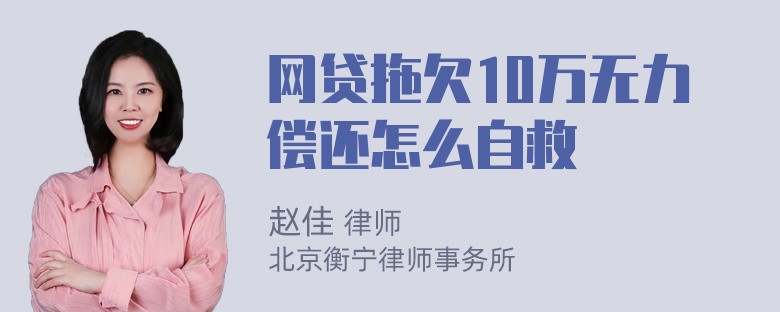 网贷拖欠10万无力偿还怎么自救

赵佳 律师
北京衡宁律师事务所